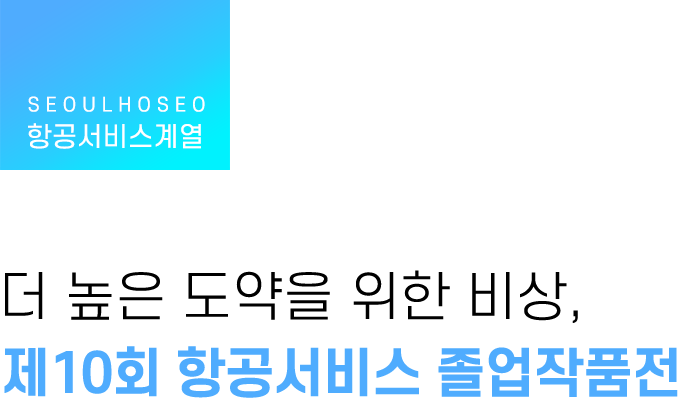 SEOULHOSEO
항공서비스계열

더 높은 도약을 위한 비상,
제10회 항공서비스 졸업작품전